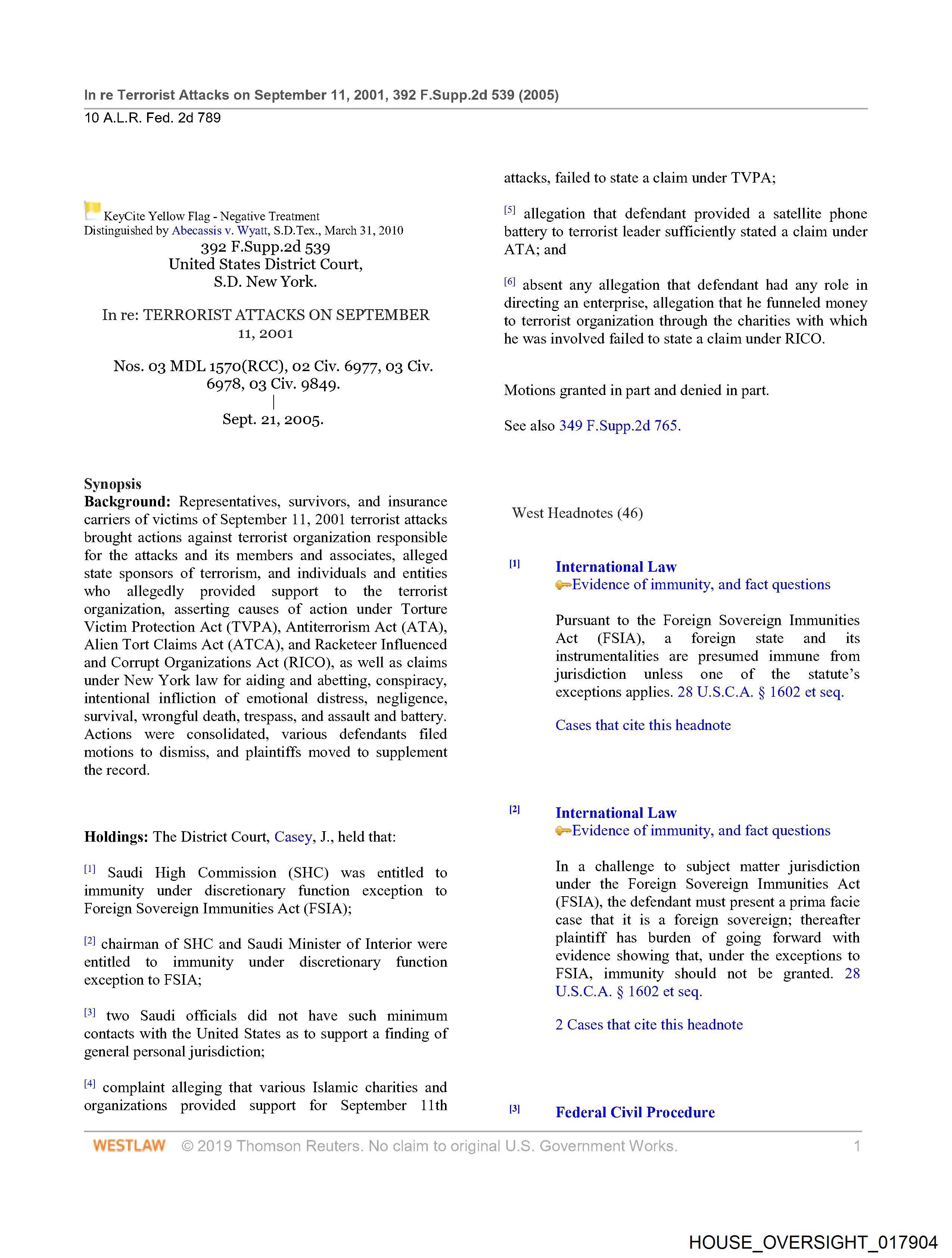 In re Terrorist Attacks on September 11, 2001, 392 F.Supp.2d 539 (2005)
10 A.L.R. Fed. 2d 789

KeyCite Yellow Flag - Negative Treatment
Distinguished by Abecassis v. Wyatt, S.D.Tex., March 31, 2010

392 F.Supp.2d 539
United States District Court,
S.D. New York.

In re: TERRORIST ATTACKS ON SEPTEMBER 11, 2001

Nos. 03 MDL 1570(RCC), 02 Civ. 6977, 03 Civ. 6978, 03 Civ. 9849.
|
Sept. 21, 2005.

Synopsis
Background: Representatives, survivors, and insurance carriers of victims of September 11, 2001 terrorist attacks brought actions against terrorist organization responsible for the attacks and its members and associates, alleged state sponsors of terrorism, and individuals and entities who allegedly provided support to the terrorist organization, asserting causes of action under Torture Victim Protection Act (TVPA), Antiterrorism Act (ATA), Alien Tort Claims Act (ATCA), and Racketeer Influenced and Corrupt Organizations Act (RICO), as well as claims under New York law for aiding and abetting, conspiracy, intentional infliction of emotional distress, negligence, survival, wrongful death, trespass, and assault and battery. Actions were consolidated, various defendants filed motions to dismiss, and plaintiffs moved to supplement the record.

Holdings: The District Court, Casey, J., held that:

[1] Saudi High Commission (SHC) was entitled to immunity under discretionary function exception to Foreign Sovereign Immunities Act (FSIA);

[2] chairman of SHC and Saudi Minister of Interior were entitled to immunity under discretionary function exception to FSIA;

[3] two Saudi officials did not have such minimum contacts with the United States as to support a finding of general personal jurisdiction;

[4] complaint alleging that various Islamic charities and organizations provided support for September 11th attacks, failed to state a claim under TVPA;

[5] allegation that defendant provided a satellite phone battery to terrorist leader sufficiently stated a claim under ATA; and

[6] absent any allegation that defendant had any role in directing an enterprise, allegation that he funneled money to terrorist organization through the charities with which he was involved failed to state a claim under RICO.

Motions granted in part and denied in part.

See also 349 F.Supp.2d 765.

West Headnotes (46)

[1] International Law
Evidence of immunity, and fact questions

Pursuant to the Foreign Sovereign Immunities Act (FSIA), a foreign state and its instrumentalities are presumed immune from jurisdiction unless one of the statute's exceptions applies. 28 U.S.C.A. § 1602 et seq.

Cases that cite this headnote

[2] International Law
Evidence of immunity, and fact questions

In a challenge to subject matter jurisdiction under the Foreign Sovereign Immunities Act (FSIA), the defendant must present a prima facie case that it is a foreign sovereign; thereafter plaintiff has burden of going forward with evidence showing that, under the exceptions to FSIA, immunity should not be granted. 28 U.S.C.A. § 1602 et seq.

2 Cases that cite this headnote

[3] Federal Civil Procedure

WESTLAW © 2019 Thomson Reuters. No claim to original U.S. Government Works. 1

HOUSE_OVERSIGHT_017904